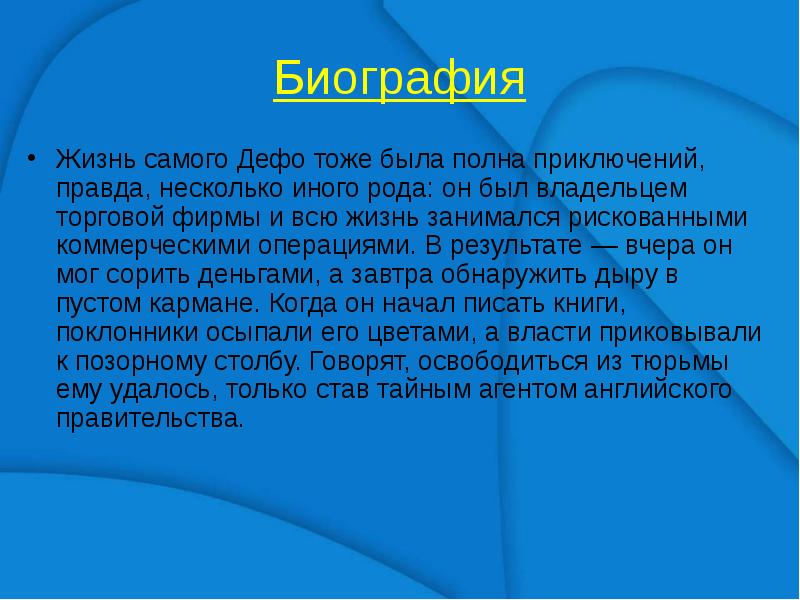 Биография

• Жизнь самого Дефо тоже была полна приключений, правда, несколько иного рода: он был владельцем торговой фирмы и всю жизнь занимался рискованными коммерческими операциями. В результате — вчера он мог сорить деньгами, а завтра обнаружить дыру в пустом кармане. Когда он начал писать книги, поклонники осыпали его цветами, а власти приковывали к позорному столбу. Говорят, освободиться из тюрьмы ему удалось, только став тайным агентом английского правительства.